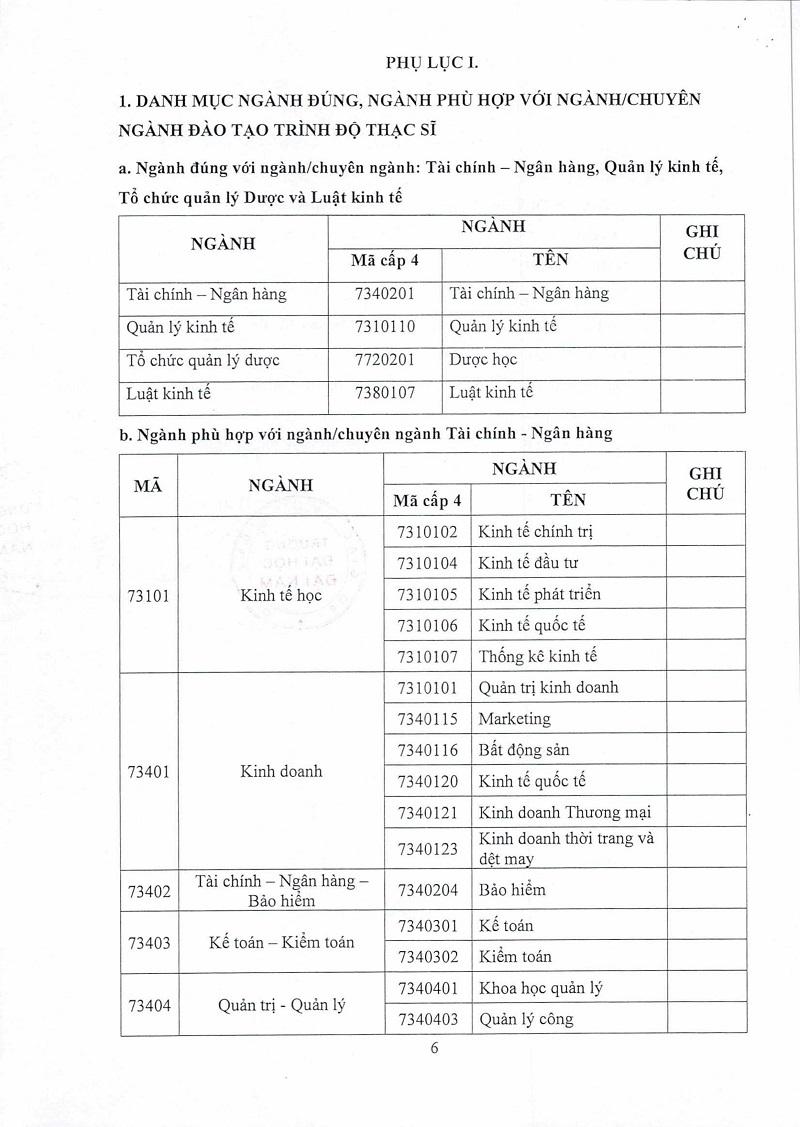 PHỤ LỤC I.

1. DANH MỤC NGÀNH ĐÚNG, NGÀNH PHÙ HỢP VỚI NGÀNH/CHUYÊN NGÀNH ĐÀO TẠO TRÌNH ĐỘ THẠC SĨ

a. Ngành đúng với ngành/chuyên ngành: Tài chính – Ngân hàng, Quản lý kinh tế, Tổ chức quản lý Dược và Luật kinh tế

| NGÀNH | NGÀNH Mã cấp 4 | NGÀNH TÊN | GHI CHÚ |
|---|---|---|---|
| Tài chính – Ngân hàng | 7340201 | Tài chính – Ngân hàng | |
| Quản lý kinh tế | 7310110 | Quản lý kinh tế | |
| Tổ chức quản lý dược | 7720201 | Dược học | |
| Luật kinh tế | 7380107 | Luật kinh tế | |

b. Ngành phù hợp với ngành/chuyên ngành Tài chính - Ngân hàng

| MÃ | NGÀNH | NGÀNH Mã cấp 4 | NGÀNH TÊN | GHI CHÚ |
|---|---|---|---|---|
| 73101 | Kinh tế học | 7310102 | Kinh tế chính trị | |
| | | 7310104 | Kinh tế đầu tư | |
| | | 7310105 | Kinh tế phát triển | |
| | | 7310106 | Kinh tế quốc tế | |
| | | 7310107 | Thống kê kinh tế | |
| 73401 | Kinh doanh | 7310101 | Quản trị kinh doanh | |
| | | 7340115 | Marketing | |
| | | 7340116 | Bất động sản | |
| | | 7340120 | Kinh tế quốc tế | |
| | | 7340121 | Kinh doanh Thương mại | |
| | | 7340123 | Kinh doanh thời trang và dệt may | |
| 73402 | Tài chính – Ngân hàng – Bảo hiểm | 7340204 | Bảo hiểm | |
| 73403 | Kế toán – Kiểm toán | 7340301 | Kế toán | |
| | | 7340302 | Kiểm toán | |
| 73404 | Quản trị - Quản lý | 7340401 | Khoa học quản lý | |
| | | 7340403 | Quản lý công | |

6